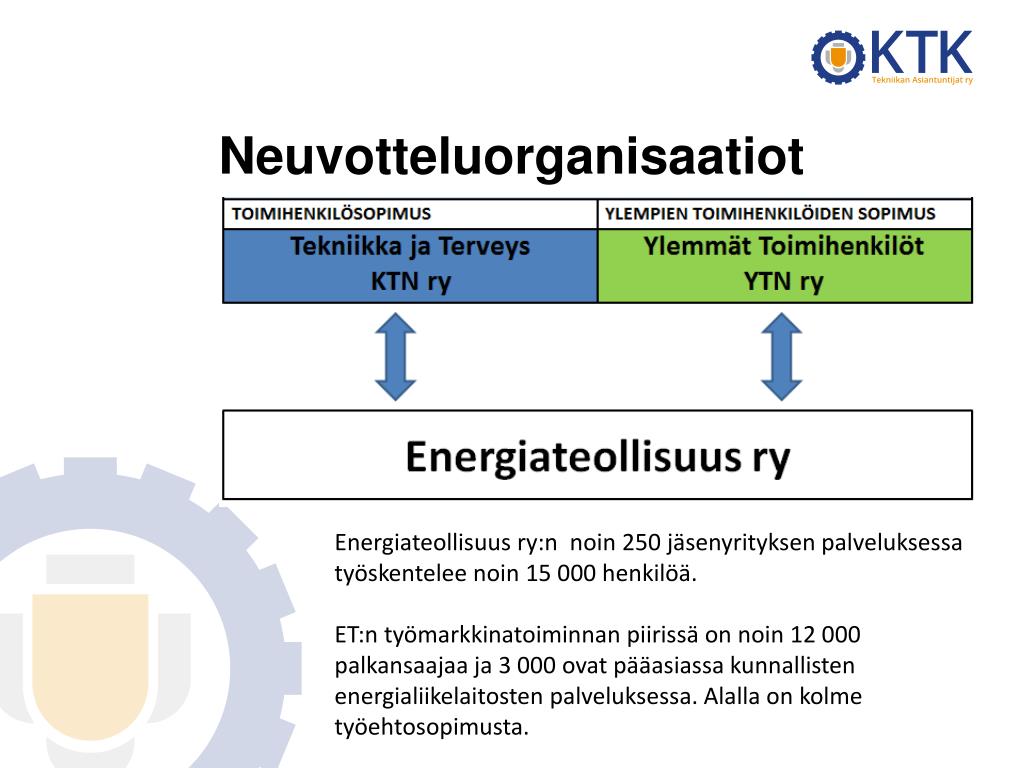 KTK
Tekniikan Asiantuntijat ry

Neuvotteluorganisaatiot

| TOIMIHENKILÖSOPIMUS | YLEMPIEN TOIMIHENKILÖIDEN SOPIMUS |
|---|---|
| Tekniikka ja Terveys KTN ry | Ylemmät Toimihenkilöt YTN ry |

Energiateollisuus ry

Energiateollisuus ry:n noin 250 jäsenyrityksen palveluksessa työskentelee noin 15 000 henkilöä.

ET:n työmarkkinatoiminnan piirissä on noin 12 000 palkansaajaa ja 3 000 ovat pääasiassa kunnallisten energialiikelaitosten palveluksessa. Alalla on kolme työehtosopimusta.